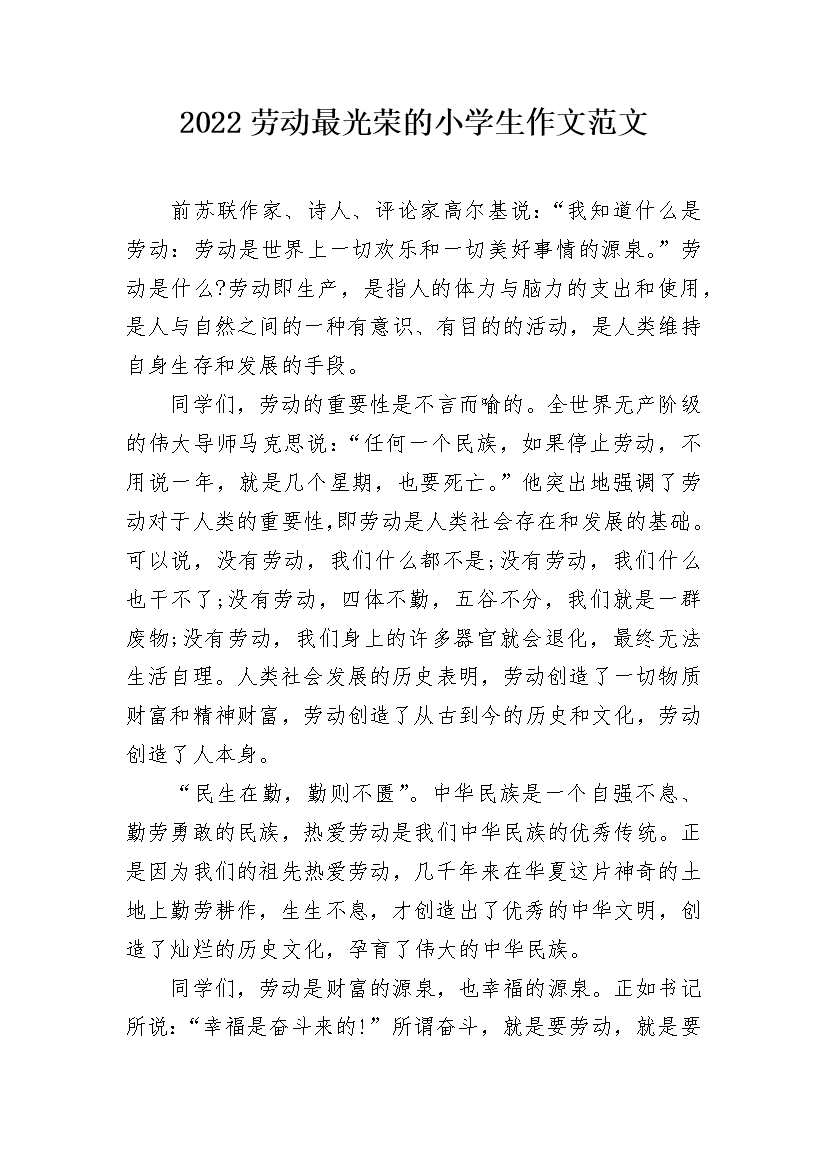 2022劳动最光荣的小学生作文范文

前苏联作家、诗人、评论家高尔基说:“我知道什么是劳动:劳动是世界上一切欢乐和一切美好事情的源泉。”劳动是什么?劳动即生产，是指人的体力与脑力的支出和使用，是人与自然之间的一种有意识、有目的的活动，是人类维持自身生存和发展的手段。

同学们，劳动的重要性是不言而喻的。全世界无产阶级的伟大导师马克思说:“任何一个民族，如果停止劳动，不用说一年，就是几个星期，也要死亡。”他突出地强调了劳动对于人类的重要性,即劳动是人类社会存在和发展的基础。可以说，没有劳动，我们什么都不是;没有劳动，我们什么也干不了;没有劳动，四体不勤，五谷不分，我们就是一群废物;没有劳动，我们身上的许多器官就会退化，最终无法生活自理。人类社会发展的历史表明，劳动创造了一切物质财富和精神财富，劳动创造了从古到今的历史和文化，劳动创造了人本身。

“民生在勤，勤则不匮”。中华民族是一个自强不息、勤劳勇敢的民族，热爱劳动是我们中华民族的优秀传统。正是因为我们的祖先热爱劳动，几千年来在华夏这片神奇的土地上勤劳耕作，生生不息，才创造出了优秀的中华文明，创造了灿烂的历史文化，孕育了伟大的中华民族。

同学们，劳动是财富的源泉，也幸福的源泉。正如书记所说:“幸福是奋斗来的!”所谓奋斗，就是要劳动，就是要